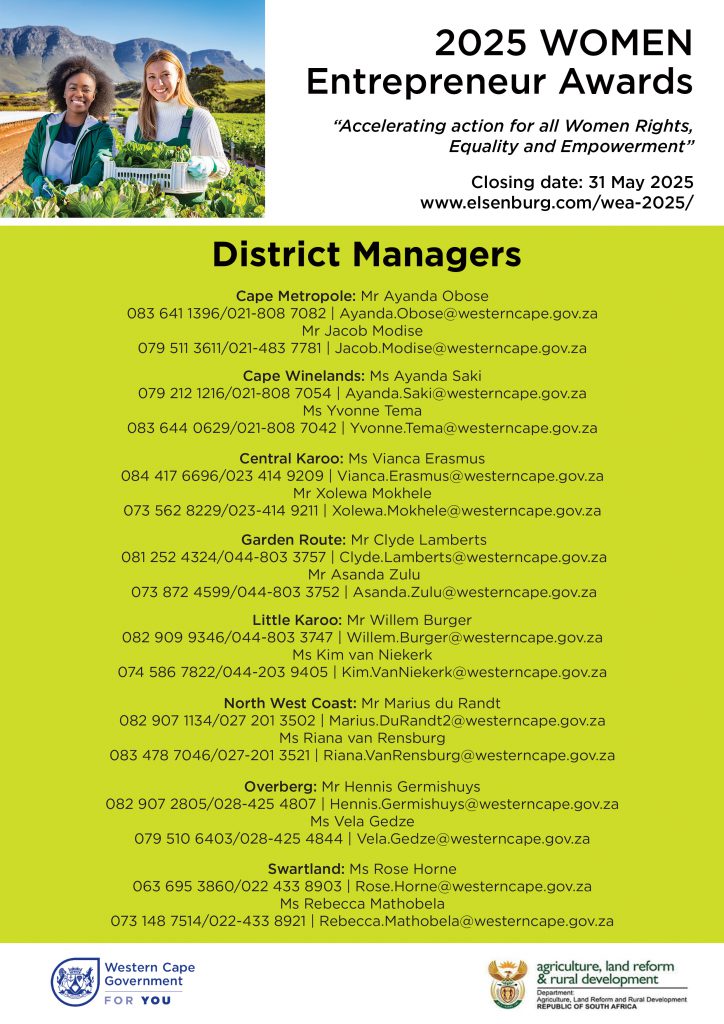 2025 WOMEN
Entrepreneur Awards

"Accelerating action for all Women Rights, Equality and Empowerment"

Closing date: 31 May 2025
www.elsenburg.com/wea-2025/

District Managers

Cape Metropole: Mr Ayanda Obose
083 641 1396/021-808 7082 | Ayanda.Obose@westerncape.gov.za
Mr Jacob Modise
079 511 3611/021-483 7781 | Jacob.Modise@westerncape.gov.za

Cape Winelands: Ms Ayanda Saki
079 212 1216/021-808 7054 | Ayanda.Saki@westerncape.gov.za
Ms Yvonne Tema
083 644 0629/021-808 7042 | Yvonne.Tema@westerncape.gov.za

Central Karoo: Ms Vianca Erasmus
084 417 6696/023 414 9209 | Vianca.Erasmus@westerncape.gov.za
Mr Xolewa Mokhele
073 562 8229/023-414 9211 | Xolewa.Mokhele@westerncape.gov.za

Garden Route: Mr Clyde Lamberts
081 252 4324/044-803 3757 | Clyde.Lamberts@westerncape.gov.za
Mr Asanda Zulu
073 872 4599/044-803 3752 | Asanda.Zulu@westerncape.gov.za

Little Karoo: Mr Willem Burger
082 909 9346/044-803 3747 | Willem.Burger@westerncape.gov.za
Ms Kim van Niekerk
074 586 7822/044-203 9405 | Kim.VanNiekerk@westerncape.gov.za

North West Coast: Mr Marius du Randt
082 907 1134/027 201 3502 | Marius.DuRandt2@westerncape.gov.za
Ms Riana van Rensburg
083 478 7046/027-201 3521 | Riana.VanRensburg@westerncape.gov.za

Overberg: Mr Hennis Germishuys
082 907 2805/028-425 4807 | Hennis.Germishuys@westerncape.gov.za
Ms Vela Gedze
079 510 6403/028-425 4844 | Vela.Gedze@westerncape.gov.za

Swartland: Ms Rose Horne
063 695 3860/022 433 8903 | Rose.Horne@westerncape.gov.za
Ms Rebecca Mathobela
073 148 7514/022-433 8921 | Rebecca.Mathobela@westerncape.gov.za

Western Cape Government
FOR YOU

agriculture, land reform & rural development
Department:
Agriculture, Land Reform and Rural Development
REPUBLIC OF SOUTH AFRICA